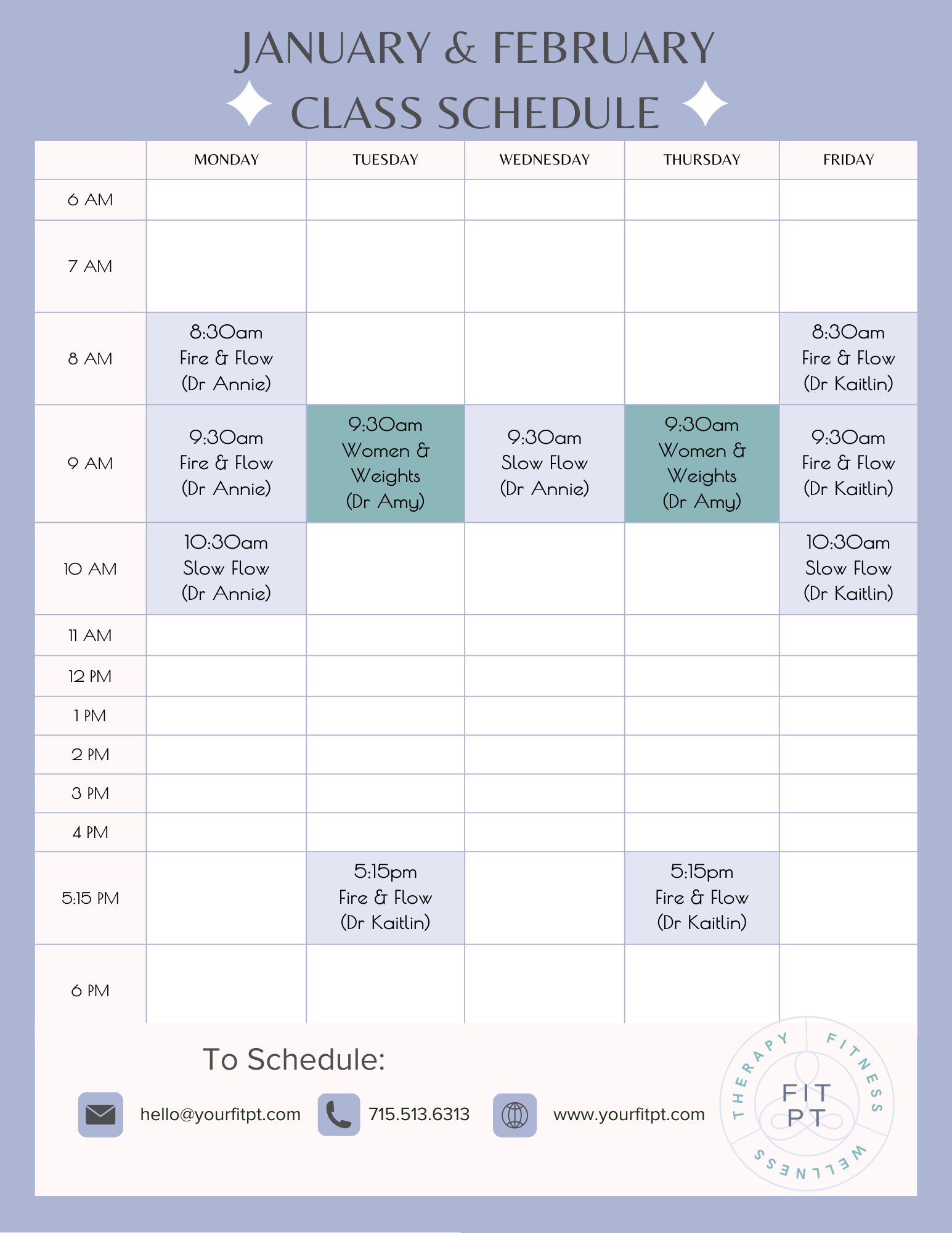 JANUARY & FEBRUARY
CLASS SCHEDULE

|  | MONDAY | TUESDAY | WEDNESDAY | THURSDAY | FRIDAY |
|---|---|---|---|---|---|
| 6 AM |  |  |  |  |  |
| 7 AM |  |  |  |  |  |
| 8 AM | 8:30am Fire & Flow (Dr Annie) |  |  |  | 8:30am Fire & Flow (Dr Kaitlin) |
| 9 AM | 9:30am Fire & Flow (Dr Annie) | 9:30am Women & Weights (Dr Amy) | 9:30am Slow Flow (Dr Annie) | 9:30am Women & Weights (Dr Amy) | 9:30am Fire & Flow (Dr Kaitlin) |
| 10 AM | 10:30am Slow Flow (Dr Annie) |  |  |  | 10:30am Slow Flow (Dr Kaitlin) |
| 11 AM |  |  |  |  |  |
| 12 PM |  |  |  |  |  |
| 1 PM |  |  |  |  |  |
| 2 PM |  |  |  |  |  |
| 3 PM |  |  |  |  |  |
| 4 PM |  |  |  |  |  |
| 5:15 PM |  | 5:15pm Fire & Flow (Dr Kaitlin) |  | 5:15pm Fire & Flow (Dr Kaitlin) |  |
| 6 PM |  |  |  |  |  |

To Schedule:

hello@yourfitpt.com
715.513.6313
www.yourfitpt.com

THERAPY FITNESS WELLNESS
FIT PT